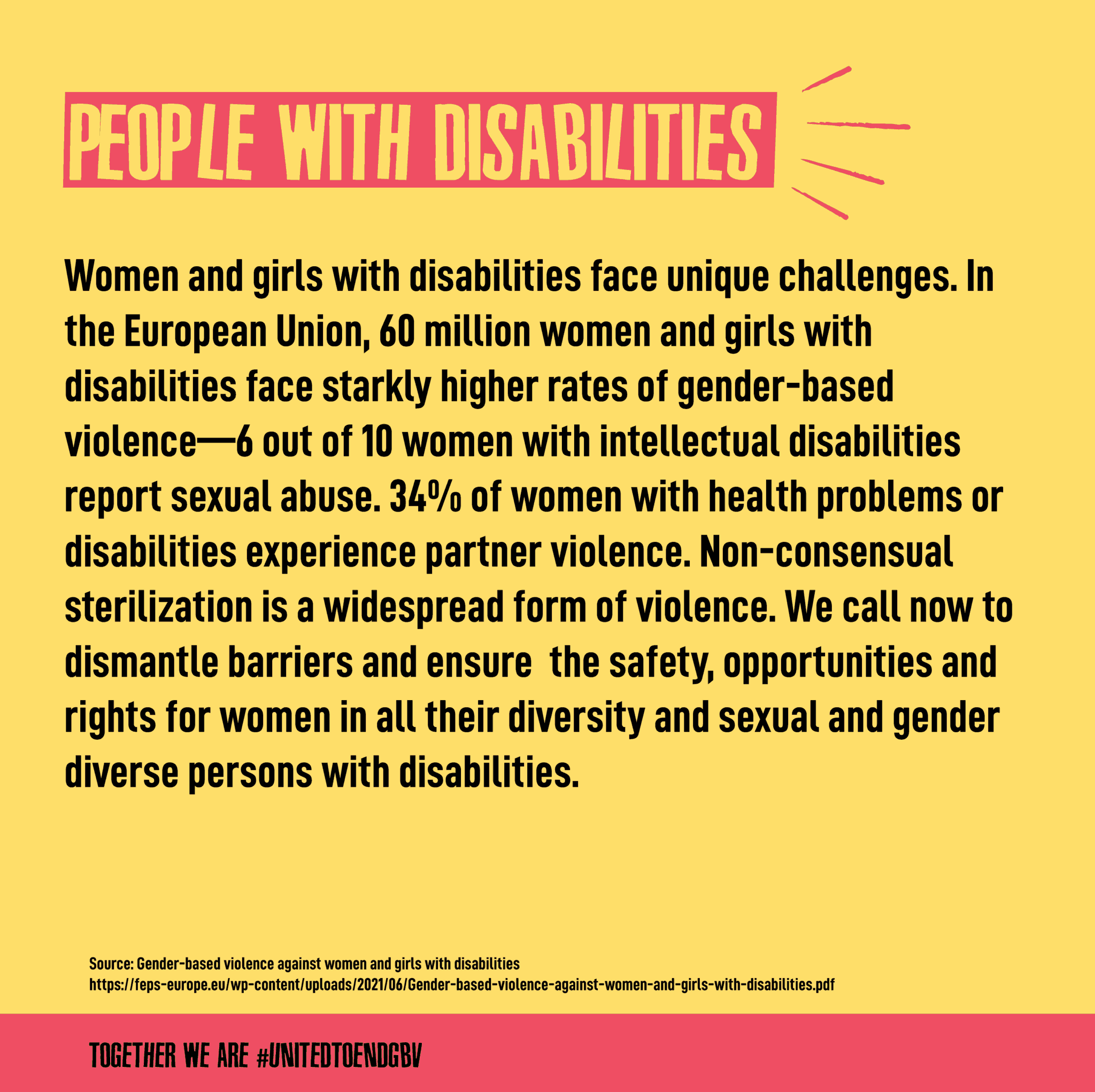 PEOPLE WITH DISABILITIES

Women and girls with disabilities face unique challenges. In the European Union, 60 million women and girls with disabilities face starkly higher rates of gender-based violence—6 out of 10 women with intellectual disabilities report sexual abuse. 34% of women with health problems or disabilities experience partner violence. Non-consensual sterilization is a widespread form of violence. We call now to dismantle barriers and ensure the safety, opportunities and rights for women in all their diversity and sexual and gender diverse persons with disabilities.

Source: Gender-based violence against women and girls with disabilities
https://feps-europe.eu/wp-content/uploads/2021/06/Gender-based-violence-against-women-and-girls-with-disabilities.pdf

TOGETHER WE ARE #UNITEDTOENDGBV